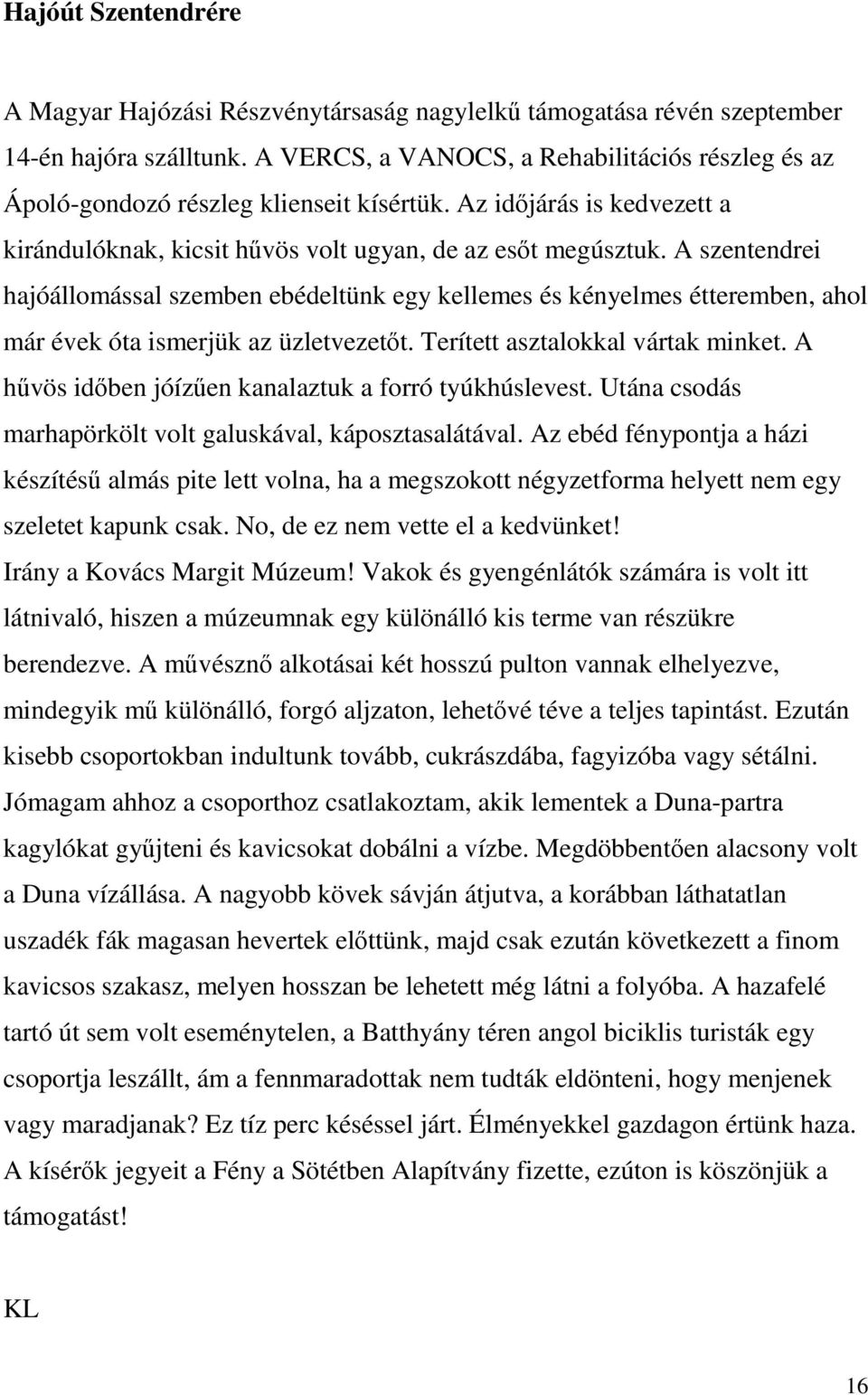 Hajóút Szentendrére

A Magyar Hajózási Részvénytársaság nagylelkű támogatása révén szeptember 14-én hajóra szálltunk. A VERCS, a VANOCS, a Rehabilitációs részleg és az Ápoló-gondozó részleg klienseit kísértük. Az időjárás is kedvezett a kirándulóknak, kicsit hűvös volt ugyan, de az esőt megúsztuk. A szentendrei hajóállomással szemben ebédeltünk egy kellemes és kényelmes étteremben, ahol már évek óta ismerjük az üzletvezetőt. Terített asztalokkal vártak minket. A hűvös időben jóízűen kanalaztuk a forró tyúkhúslevest. Utána csodás marhapörkölt volt galuskával, káposztasalátával. Az ebéd fénypontja a házi készítésű almás pite lett volna, ha a megszokott négyzetforma helyett nem egy szeletet kapunk csak. No, de ez nem vette el a kedvünket!
Irány a Kovács Margit Múzeum! Vakok és gyengénlátók számára is volt itt látnivaló, hiszen a múzeumnak egy különálló kis terme van részükre berendezve. A művésznő alkotásai két hosszú pulton vannak elhelyezve, mindegyik mű különálló, forgó aljzaton, lehetővé téve a teljes tapintást. Ezután kisebb csoportokban indultunk tovább, cukrászdába, fagyizóba vagy sétálni. Jómagam ahhoz a csoporthoz csatlakoztam, akik lementek a Duna-partra kagylókat gyűjteni és kavicsokat dobálni a vízbe. Megdöbbentően alacsony volt a Duna vízállása. A nagyobb kövek sávján átjutva, a korábban láthatatlan uszadék fák magasan hevertek előttünk, majd csak ezután következett a finom kavicsos szakasz, melyen hosszan be lehetett még látni a folyóba. A hazafelé tartó út sem volt eseménytelen, a Batthyány téren angol biciklis turisták egy csoportja leszállt, ám a fennmaradottak nem tudták eldönteni, hogy menjenek vagy maradjanak? Ez tíz perc késéssel járt. Élményekkel gazdagon értünk haza. A kísérők jegyeit a Fény a Sötétben Alapítvány fizette, ezúton is köszönjük a támogatást!

KL

16